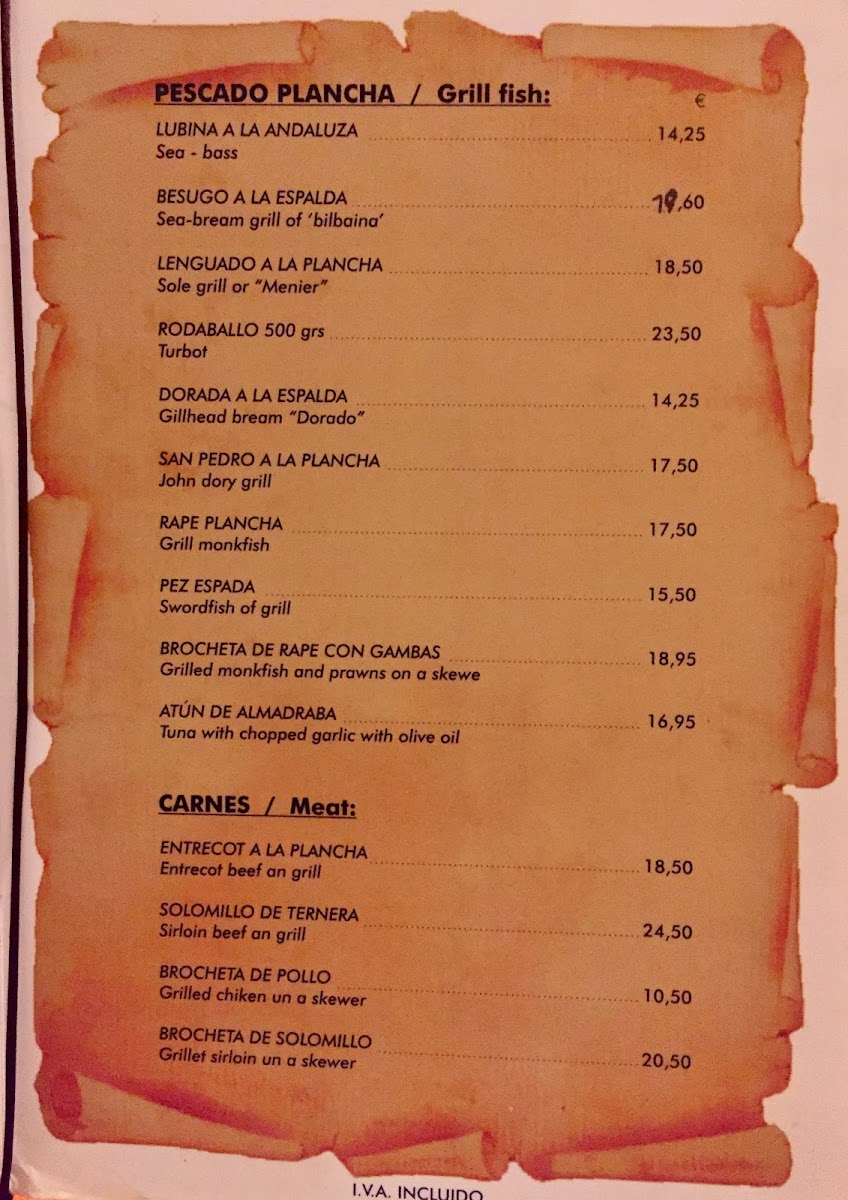 PESCADO PLANCHA / Grill fish:

€

LUBINA A LA ANDALUZA 14,25
Sea - bass

BESUGO A LA ESPALDA 19,60
Sea-bream grill of 'bilbaina'

LENGUADO A LA PLANCHA 18,50
Sole grill or "Menier"

RODABALLO 500 grs 23,50
Turbot

DORADA A LA ESPALDA 14,25
Gillhead bream "Dorado"

SAN PEDRO A LA PLANCHA 17,50
John dory grill

RAPE PLANCHA 17,50
Grill monkfish

PEZ ESPADA 15,50
Swordfish of grill

BROCHETA DE RAPE CON GAMBAS 18,95
Grilled monkfish and prawns on a skewe

ATÚN DE ALMADRABA 16,95
Tuna with chopped garlic with olive oil

CARNES / Meat:

ENTRECOT A LA PLANCHA 18,50
Entrecot beef an grill

SOLOMILLO DE TERNERA 24,50
Sirloin beef an grill

BROCHETA DE POLLO 10,50
Grilled chiken un a skewer

BROCHETA DE SOLOMILLO 20,50
Grillet sirloin un a skewer

I.V.A. INCLUIDO